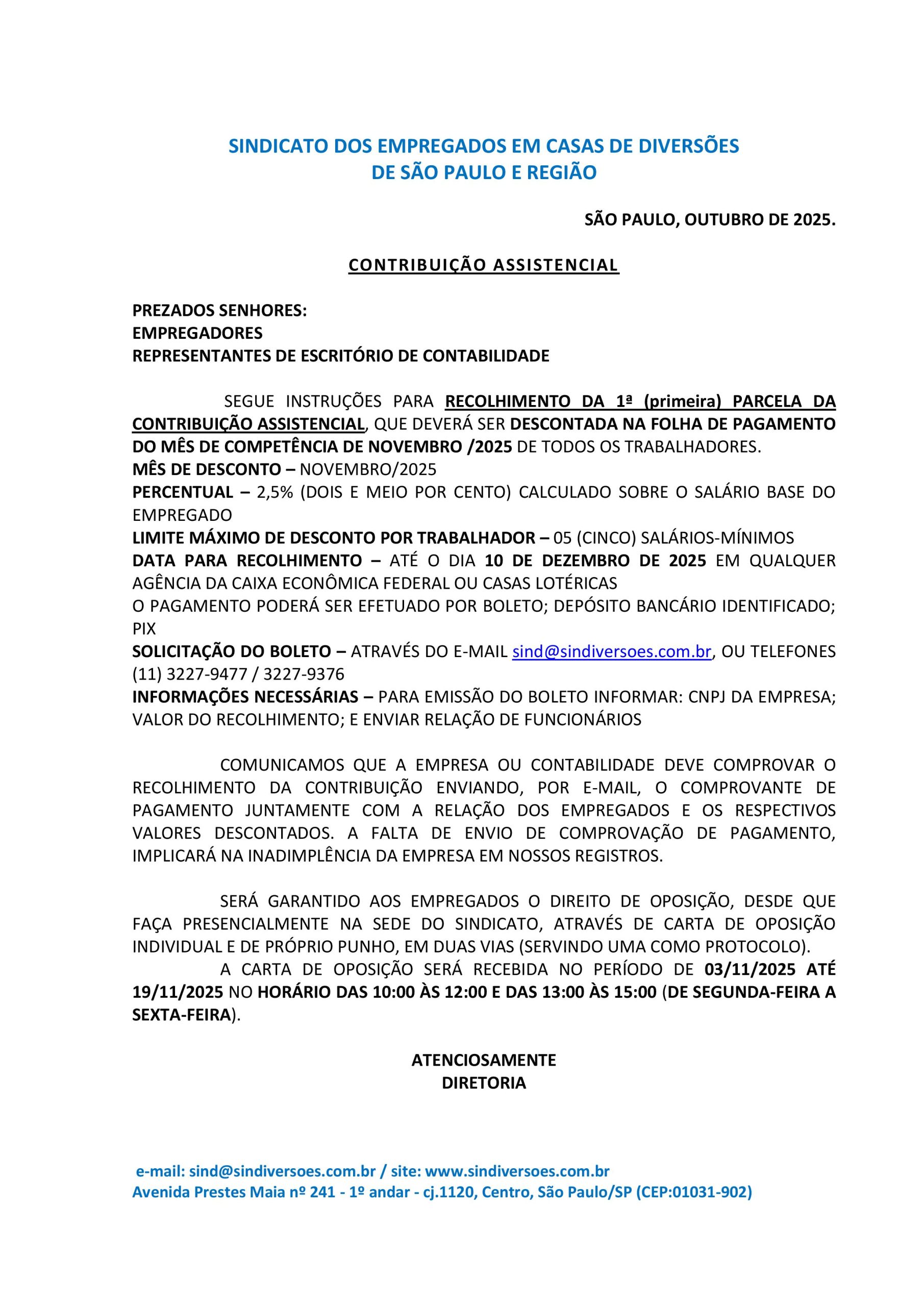 SINDICATO DOS EMPREGADOS EM CASAS DE DIVERSÕES
DE SÃO PAULO E REGIÃO

SÃO PAULO, OUTUBRO DE 2025.

CONTRIBUIÇÃO ASSISTENCIAL

PREZADOS SENHORES:
EMPREGADORES
REPRESENTANTES DE ESCRITÓRIO DE CONTABILIDADE

SEGUE INSTRUÇÕES PARA RECOLHIMENTO DA 1ª (primeira) PARCELA DA CONTRIBUIÇÃO ASSISTENCIAL, QUE DEVERÁ SER DESCONTADA NA FOLHA DE PAGAMENTO DO MÊS DE COMPETÊNCIA DE NOVEMBRO /2025 DE TODOS OS TRABALHADORES.
MÊS DE DESCONTO – NOVEMBRO/2025
PERCENTUAL – 2,5% (DOIS E MEIO POR CENTO) CALCULADO SOBRE O SALÁRIO BASE DO EMPREGADO
LIMITE MÁXIMO DE DESCONTO POR TRABALHADOR – 05 (CINCO) SALÁRIOS-MÍNIMOS
DATA PARA RECOLHIMENTO – ATÉ O DIA 10 DE DEZEMBRO DE 2025 EM QUALQUER AGÊNCIA DA CAIXA ECONÔMICA FEDERAL OU CASAS LOTÉRICAS
O PAGAMENTO PODERÁ SER EFETUADO POR BOLETO; DEPÓSITO BANCÁRIO IDENTIFICADO; PIX
SOLICITAÇÃO DO BOLETO – ATRAVÉS DO E-MAIL sind@sindiversoes.com.br, OU TELEFONES (11) 3227-9477 / 3227-9376
INFORMAÇÕES NECESSÁRIAS – PARA EMISSÃO DO BOLETO INFORMAR: CNPJ DA EMPRESA; VALOR DO RECOLHIMENTO; E ENVIAR RELAÇÃO DE FUNCIONÁRIOS

COMUNICAMOS QUE A EMPRESA OU CONTABILIDADE DEVE COMPROVAR O RECOLHIMENTO DA CONTRIBUIÇÃO ENVIANDO, POR E-MAIL, O COMPROVANTE DE PAGAMENTO JUNTAMENTE COM A RELAÇÃO DOS EMPREGADOS E OS RESPECTIVOS VALORES DESCONTADOS. A FALTA DE ENVIO DE COMPROVAÇÃO DE PAGAMENTO, IMPLICARÁ NA INADIMPLÊNCIA DA EMPRESA EM NOSSOS REGISTROS.

SERÁ GARANTIDO AOS EMPREGADOS O DIREITO DE OPOSIÇÃO, DESDE QUE FAÇA PRESENCIALMENTE NA SEDE DO SINDICATO, ATRAVÉS DE CARTA DE OPOSIÇÃO INDIVIDUAL E DE PRÓPRIO PUNHO, EM DUAS VIAS (SERVINDO UMA COMO PROTOCOLO).
A CARTA DE OPOSIÇÃO SERÁ RECEBIDA NO PERÍODO DE 03/11/2025 ATÉ 19/11/2025 NO HORÁRIO DAS 10:00 ÀS 12:00 E DAS 13:00 ÀS 15:00 (DE SEGUNDA-FEIRA A SEXTA-FEIRA).

ATENCIOSAMENTE
DIRETORIA

e-mail: sind@sindiversoes.com.br / site: www.sindiversoes.com.br
Avenida Prestes Maia nº 241 - 1º andar - cj.1120, Centro, São Paulo/SP (CEP:01031-902)